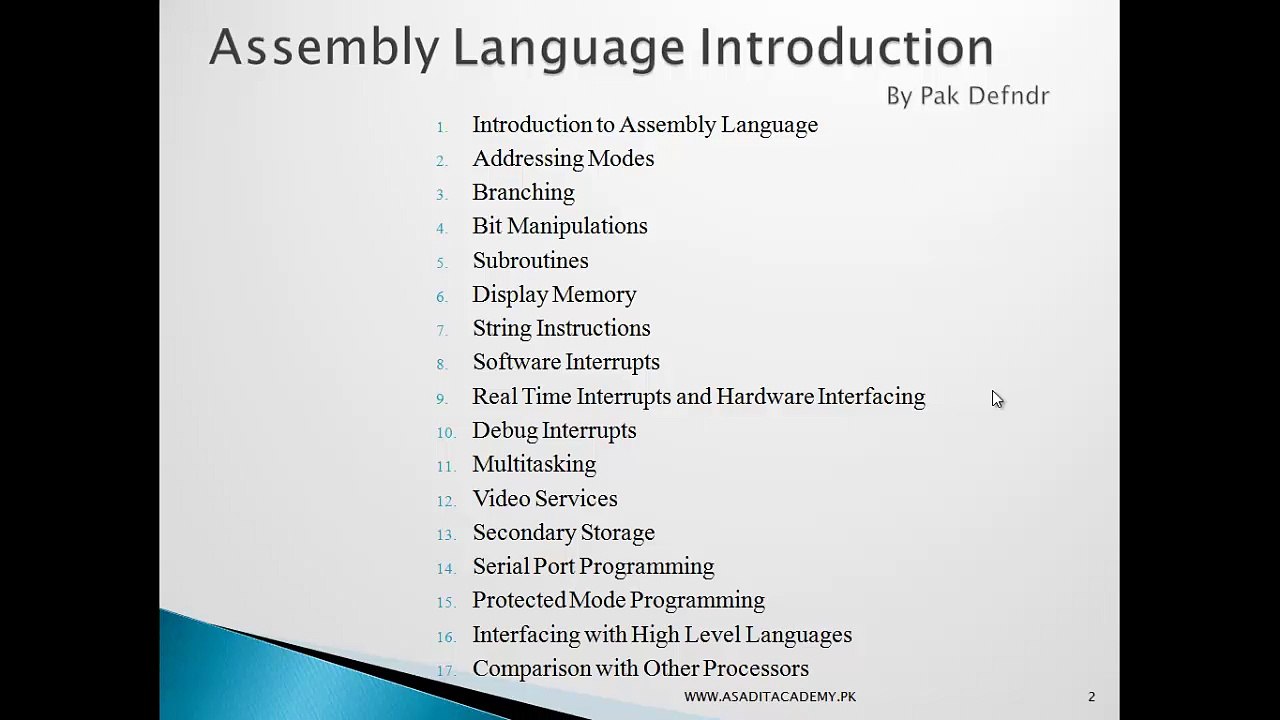 Assembly Language Introduction

By Pak Defndr

1. Introduction to Assembly Language
2. Addressing Modes
3. Branching
4. Bit Manipulations
5. Subroutines
6. Display Memory
7. String Instructions
8. Software Interrupts
9. Real Time Interrupts and Hardware Interfacing
10. Debug Interrupts
11. Multitasking
12. Video Services
13. Secondary Storage
14. Serial Port Programming
15. Protected Mode Programming
16. Interfacing with High Level Languages
17. Comparison with Other Processors

WWW.ASADITACADEMY.PK

2